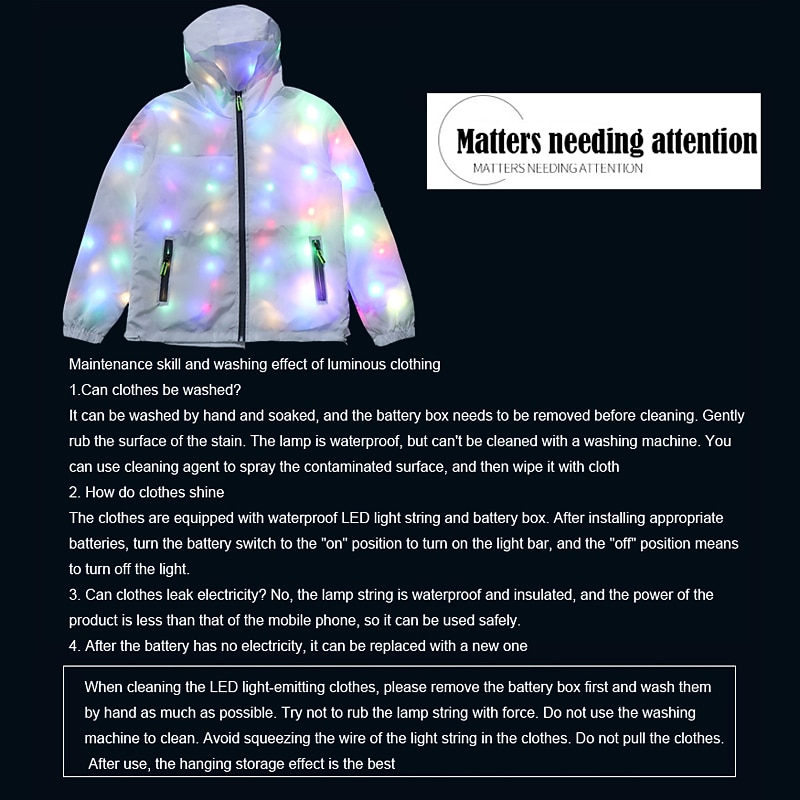 Matters needing attention
MATTERS NEEDING ATTENTION

Maintenance skill and washing effect of luminous clothing
1.Can clothes be washed?
It can be washed by hand and soaked, and the battery box needs to be removed before cleaning. Gently rub the surface of the stain. The lamp is waterproof, but can't be cleaned with a washing machine. You can use cleaning agent to spray the contaminated surface, and then wipe it with cloth
2. How do clothes shine
The clothes are equipped with waterproof LED light string and battery box. After installing appropriate batteries, turn the battery switch to the "on" position to turn on the light bar, and the "off" position means to turn off the light.
3. Can clothes leak electricity? No, the lamp string is waterproof and insulated, and the power of the product is less than that of the mobile phone, so it can be used safely.
4. After the battery has no electricity, it can be replaced with a new one

When cleaning the LED light-emitting clothes, please remove the battery box first and wash them by hand as much as possible. Try not to rub the lamp string with force. Do not use the washing machine to clean. Avoid squeezing the wire of the light string in the clothes. Do not pull the clothes. After use, the hanging storage effect is the best